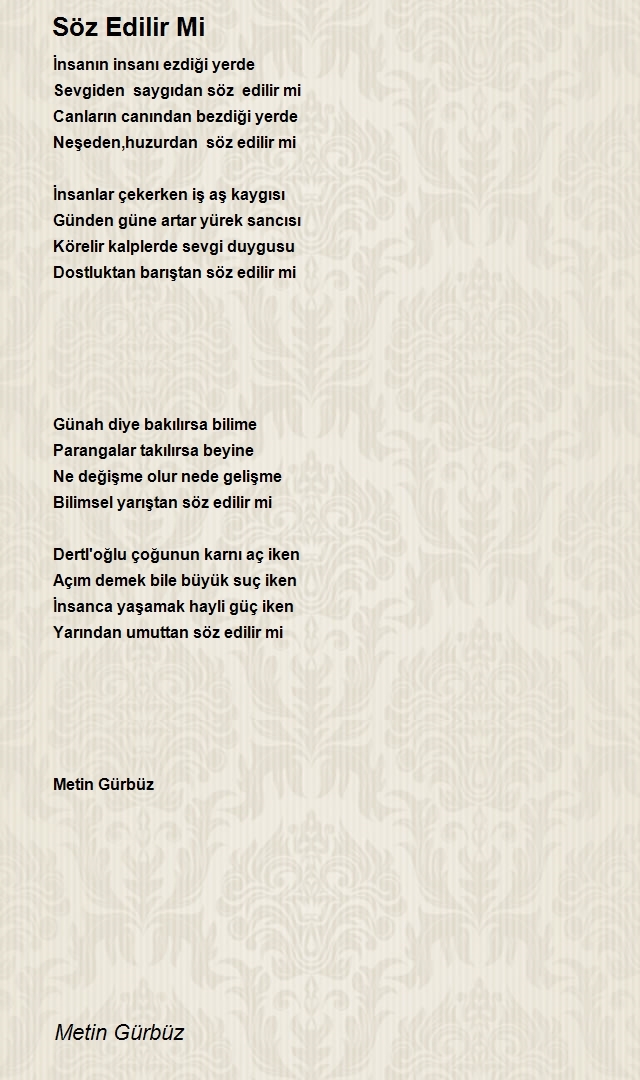 Söz Edilir Mi

İnsanın insanı ezdiği yerde
Sevgiden saygıdan söz edilir mi
Canların canından bezdiği yerde
Neşeden,huzurdan söz edilir mi

İnsanlar çekerken iş aş kaygısı
Günden güne artar yürek sancısı
Körelir kalplerde sevgi duygusu
Dostluktan barıştan söz edilir mi

Günah diye bakılırsa bilime
Parangalar takılırsa beyine
Ne değişme olur nede gelişme
Bilimsel yarıştan söz edilir mi

Dertl'oğlu çoğunun karnı aç iken
Açım demek bile büyük suç iken
İnsanca yaşamak hayli güç iken
Yarından umuttan söz edilir mi

Metin Gürbüz

Metin Gürbüz